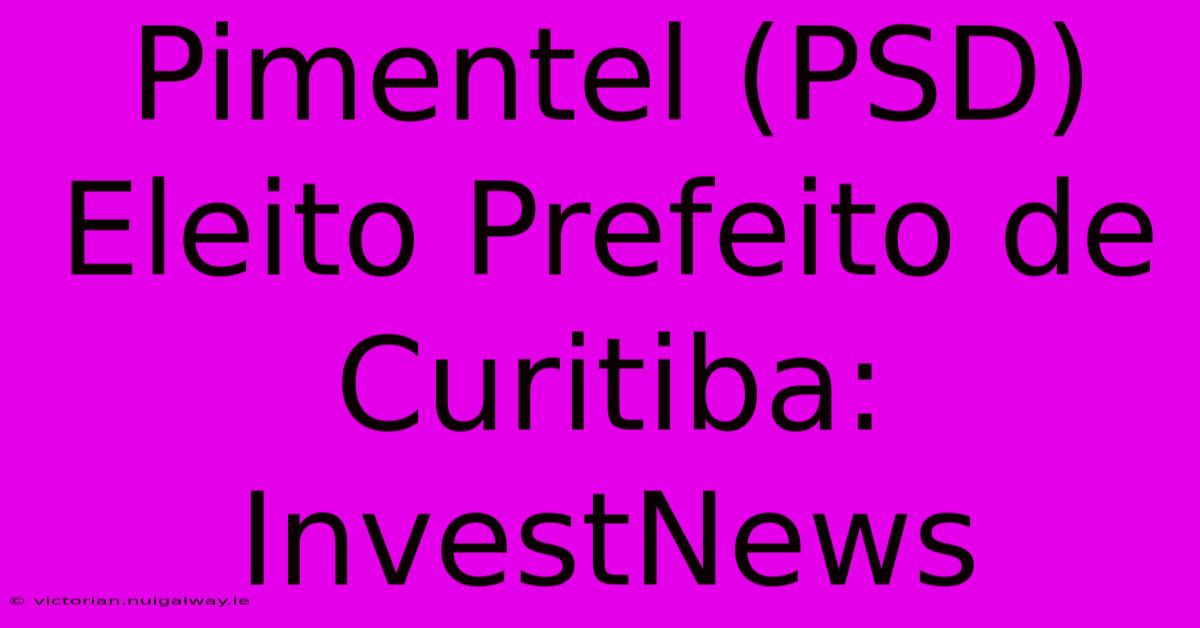 Pimentel (PSD) Eleito Prefeito de Curitiba: InvestNews

© victorian.nuigalway.ie